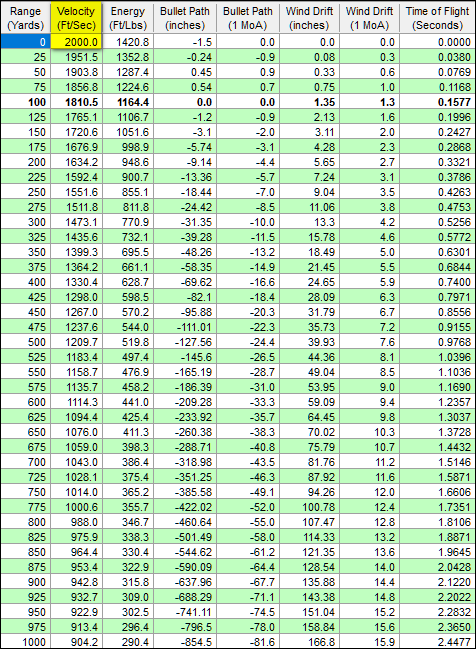 | Range (Yards) | Velocity (Ft/Sec) | Energy (Ft/Lbs) | Bullet Path (inches) | Bullet Path (1 MoA) | Wind Drift (inches) | Wind Drift (1 MoA) | Time of Flight (Seconds) |
|---|---|---|---|---|---|---|---|
| 0 | 2000.0 | 1420.8 | -1.5 | 0.0 | 0.0 | 0.0 | 0.0000 |
| 25 | 1951.5 | 1352.8 | -0.24 | -0.9 | 0.08 | 0.3 | 0.0380 |
| 50 | 1903.8 | 1287.4 | 0.45 | 0.9 | 0.33 | 0.6 | 0.0769 |
| 75 | 1856.8 | 1224.6 | 0.54 | 0.7 | 0.75 | 1.0 | 0.1168 |
| **100** | **1810.5** | **1164.4** | **0.0** | **0.0** | **1.35** | **1.3** | **0.1577** |
| 125 | 1765.1 | 1106.7 | -1.2 | -0.9 | 2.13 | 1.6 | 0.1996 |
| 150 | 1720.6 | 1051.6 | -3.1 | -2.0 | 3.11 | 2.0 | 0.2427 |
| 175 | 1676.9 | 998.9 | -5.74 | -3.1 | 4.28 | 2.3 | 0.2868 |
| 200 | 1634.2 | 948.6 | -9.14 | -4.4 | 5.65 | 2.7 | 0.3321 |
| 225 | 1592.4 | 900.7 | -13.36 | -5.7 | 7.24 | 3.1 | 0.3786 |
| 250 | 1551.6 | 855.1 | -18.44 | -7.0 | 9.04 | 3.5 | 0.4263 |
| 275 | 1511.8 | 811.8 | -24.42 | -8.5 | 11.06 | 3.8 | 0.4753 |
| 300 | 1473.1 | 770.9 | -31.35 | -10.0 | 13.3 | 4.2 | 0.5256 |
| 325 | 1435.6 | 732.1 | -39.28 | -11.5 | 15.78 | 4.6 | 0.5772 |
| 350 | 1399.3 | 695.5 | -48.26 | -13.2 | 18.49 | 5.0 | 0.6301 |
| 375 | 1364.2 | 661.1 | -58.35 | -14.9 | 21.45 | 5.5 | 0.6844 |
| 400 | 1330.4 | 628.7 | -69.62 | -16.6 | 24.65 | 5.9 | 0.7400 |
| 425 | 1298.0 | 598.5 | -82.1 | -18.4 | 28.09 | 6.3 | 0.7971 |
| 450 | 1267.0 | 570.2 | -95.88 | -20.3 | 31.79 | 6.7 | 0.8556 |
| 475 | 1237.6 | 544.0 | -111.01 | -22.3 | 35.73 | 7.2 | 0.9155 |
| 500 | 1209.7 | 519.8 | -127.56 | -24.4 | 39.93 | 7.6 | 0.9768 |
| 525 | 1183.4 | 497.4 | -145.6 | -26.5 | 44.36 | 8.1 | 1.0396 |
| 550 | 1158.7 | 476.9 | -165.19 | -28.7 | 49.04 | 8.5 | 1.1036 |
| 575 | 1135.7 | 458.2 | -186.39 | -31.0 | 53.95 | 9.0 | 1.1690 |
| 600 | 1114.3 | 441.0 | -209.28 | -33.3 | 59.09 | 9.4 | 1.2357 |
| 625 | 1094.4 | 425.4 | -233.92 | -35.7 | 64.45 | 9.8 | 1.3037 |
| 650 | 1076.0 | 411.3 | -260.38 | -38.3 | 70.02 | 10.3 | 1.3728 |
| 675 | 1059.0 | 398.3 | -288.71 | -40.8 | 75.79 | 10.7 | 1.4432 |
| 700 | 1043.0 | 386.4 | -318.98 | -43.5 | 81.76 | 11.2 | 1.5146 |
| 725 | 1028.1 | 375.4 | -351.25 | -46.3 | 87.92 | 11.6 | 1.5871 |
| 750 | 1014.0 | 365.2 | -385.58 | -49.1 | 94.26 | 12.0 | 1.6606 |
| 775 | 1000.6 | 355.7 | -422.02 | -52.0 | 100.78 | 12.4 | 1.7351 |
| 800 | 988.0 | 346.7 | -460.64 | -55.0 | 107.47 | 12.8 | 1.8106 |
| 825 | 975.9 | 338.3 | -501.49 | -58.0 | 114.33 | 13.2 | 1.8871 |
| 850 | 964.4 | 330.4 | -544.62 | -61.2 | 121.35 | 13.6 | 1.9645 |
| 875 | 953.4 | 322.9 | -590.09 | -64.4 | 128.54 | 14.0 | 2.0428 |
| 900 | 942.8 | 315.8 | -637.96 | -67.7 | 135.88 | 14.4 | 2.1220 |
| 925 | 932.7 | 309.0 | -688.29 | -71.1 | 143.38 | 14.8 | 2.2022 |
| 950 | 922.9 | 302.5 | -741.11 | -74.5 | 151.04 | 15.2 | 2.2832 |
| 975 | 913.4 | 296.4 | -796.5 | -78.0 | 158.84 | 15.6 | 2.3650 |
| 1000 | 904.2 | 290.4 | -854.5 | -81.6 | 166.8 | 15.9 | 2.4477 |